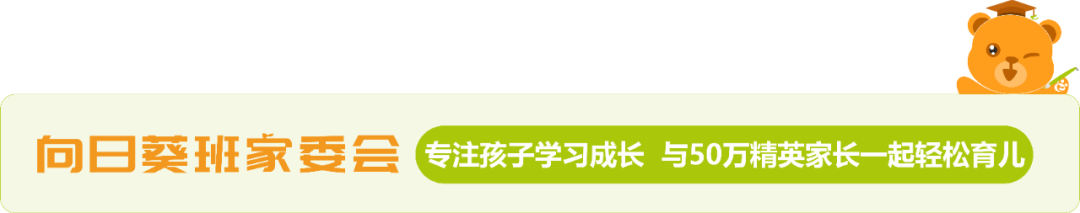 向日葵班家委会

专注孩子学习成长 与50万精英家长一起轻松育儿